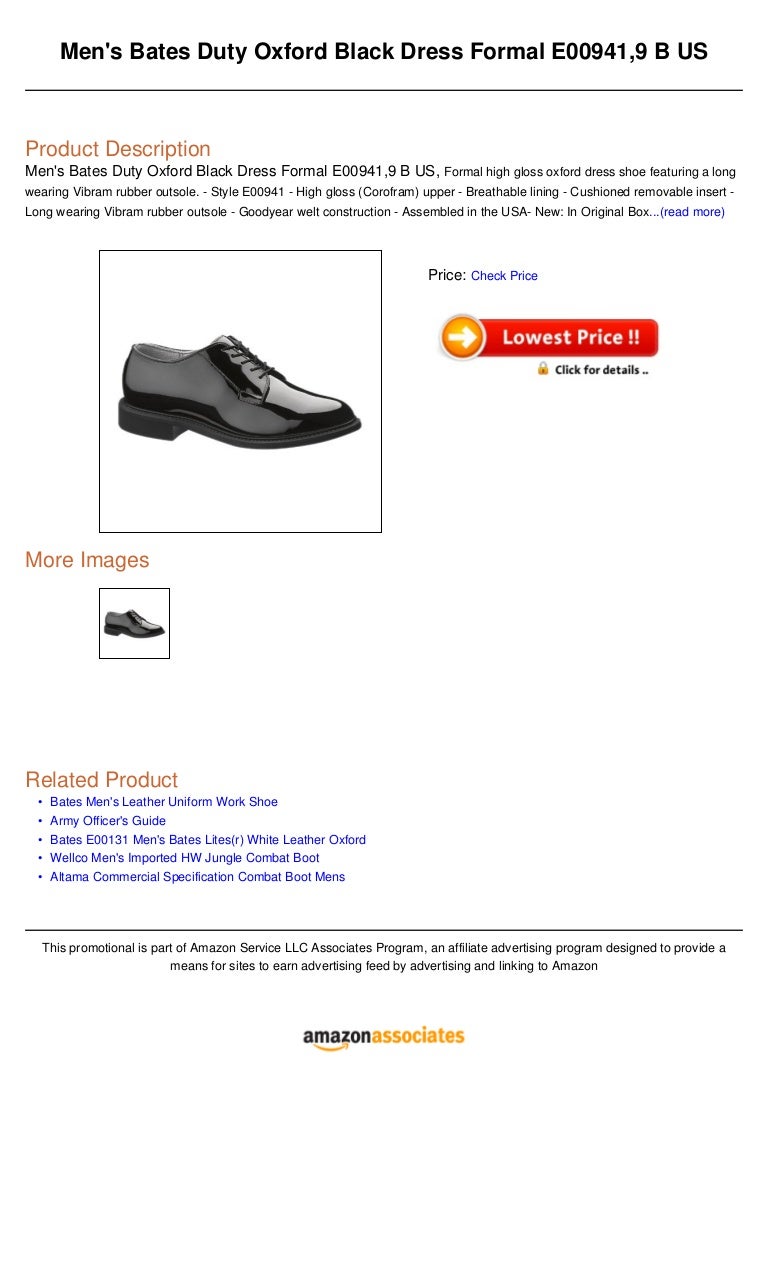 Men's Bates Duty Oxford Black Dress Formal E00941,9 B US

Product Description

Men's Bates Duty Oxford Black Dress Formal E00941,9 B US, Formal high gloss oxford dress shoe featuring a long wearing Vibram rubber outsole. - Style E00941 - High gloss (Corofram) upper - Breathable lining - Cushioned removable insert - Long wearing Vibram rubber outsole - Goodyear welt construction - Assembled in the USA- New: In Original Box...(read more)

Price: Check Price

Lowest Price !!

Click for details ..

More Images

Related Product

• Bates Men's Leather Uniform Work Shoe
• Army Officer's Guide
• Bates E00131 Men's Bates Lites(r) White Leather Oxford
• Wellco Men's Imported HW Jungle Combat Boot
• Altama Commercial Specification Combat Boot Mens

This promotional is part of Amazon Service LLC Associates Program, an affiliate advertising program designed to provide a means for sites to earn advertising feed by advertising and linking to Amazon

amazonassociates